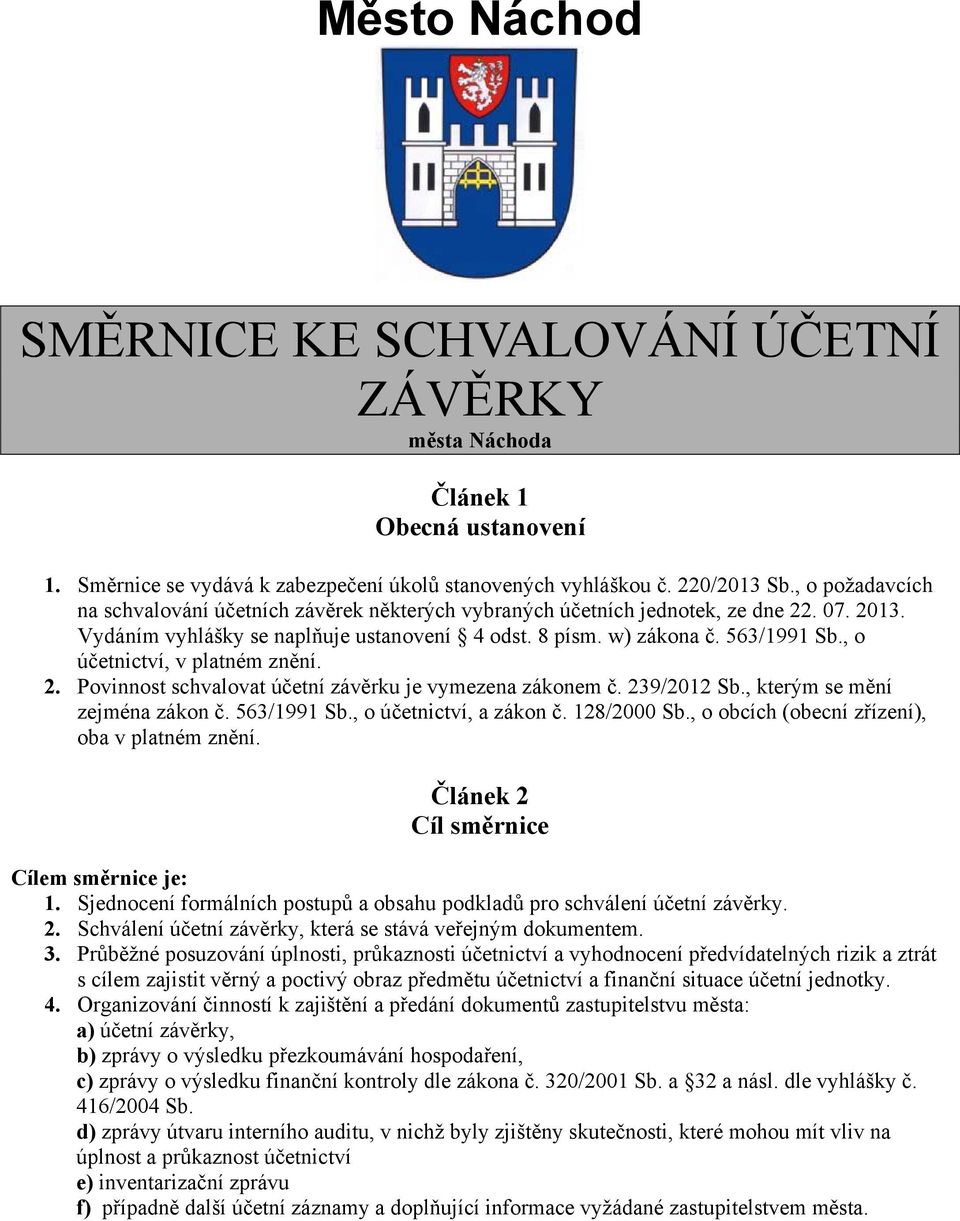 Město Náchod

SMĚRNICE KE SCHVALOVÁNÍ ÚČETNÍ ZÁVĚRKY
města Náchoda

Článek 1
Obecná ustanovení

1. Směrnice se vydává k zabezpečení úkolů stanovených vyhláškou č. 220/2013 Sb., o požadavcích na schvalování účetních závěrek některých vybraných účetních jednotek, ze dne 22. 07. 2013. Vydáním vyhlášky se naplňuje ustanovení § 4 odst. 8 písm. w) zákona č. 563/1991 Sb., o účetnictví, v platném znění.
2. Povinnost schvalovat účetní závěrku je vymezena zákonem č. 239/2012 Sb., kterým se mění zejména zákon č. 563/1991 Sb., o účetnictví, a zákon č. 128/2000 Sb., o obcích (obecní zřízení), oba v platném znění.

Článek 2
Cíl směrnice

Cílem směrnice je:
1. Sjednocení formálních postupů a obsahu podkladů pro schválení účetní závěrky.
2. Schválení účetní závěrky, která se stává veřejným dokumentem.
3. Průběžné posuzování úplnosti, průkaznosti účetnictví a vyhodnocení předvídatelných rizik a ztrát s cílem zajistit věrný a poctivý obraz předmětu účetnictví a finanční situace účetní jednotky.
4. Organizování činností k zajištění a předání dokumentů zastupitelstvu města:
a) účetní závěrky,
b) zprávy o výsledku přezkoumávání hospodaření,
c) zprávy o výsledku finanční kontroly dle zákona č. 320/2001 Sb. a §32 a násl. dle vyhlášky č. 416/2004 Sb.
d) zprávy útvaru interního auditu, v nichž byly zjištěny skutečnosti, které mohou mít vliv na úplnost a průkaznost účetnictví
e) inventarizační zprávu
f) případně další účetní záznamy a doplňující informace vyžádané zastupitelstvem města.